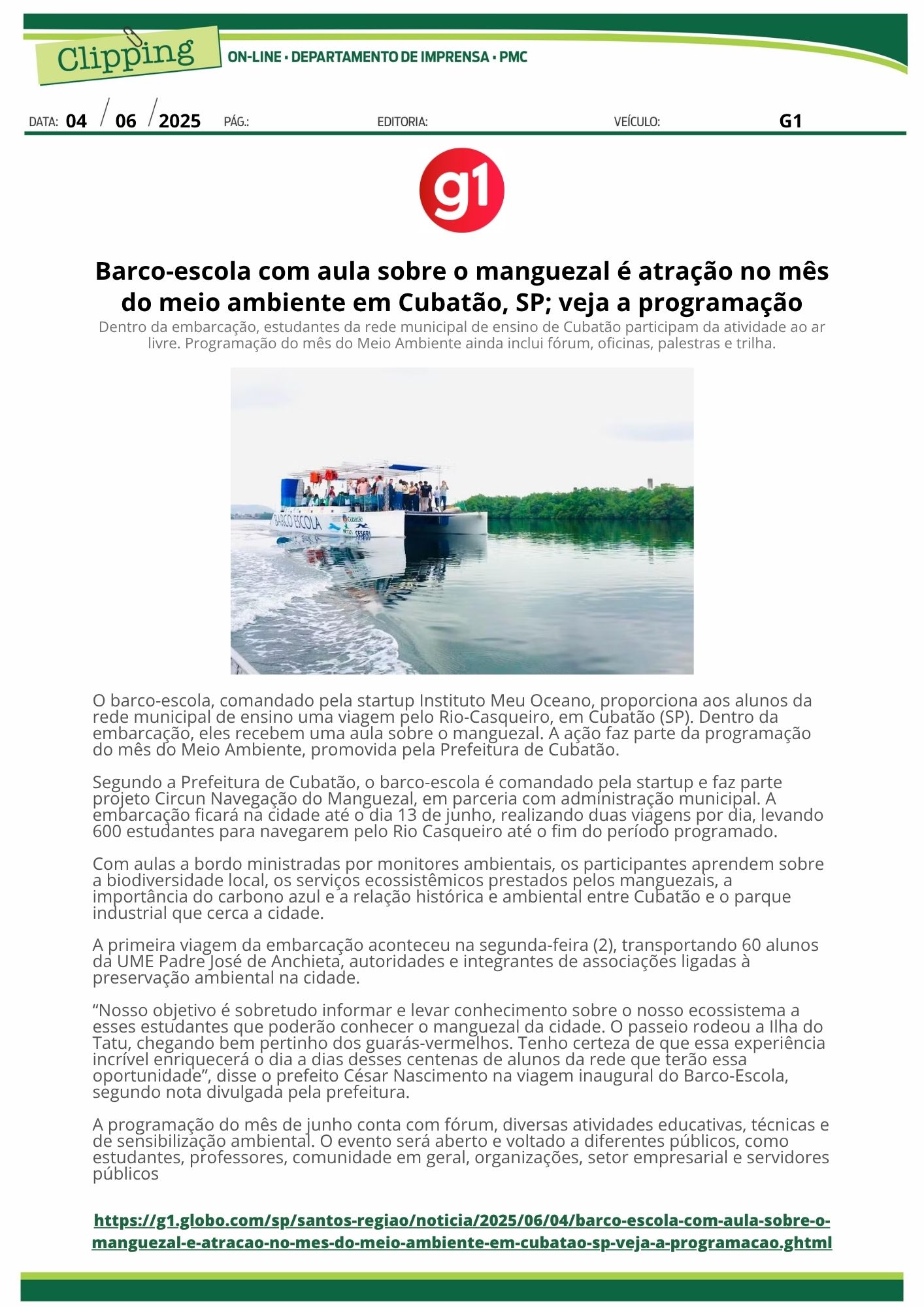 Clipping

ON-LINE • DEPARTAMENTO DE IMPRENSA • PMC

DATA: 04 / 06 / 2025 PÁG.: EDITORIA: VEÍCULO: G1

g1

Barco-escola com aula sobre o manguezal é atração no mês do meio ambiente em Cubatão, SP; veja a programação

Dentro da embarcação, estudantes da rede municipal de ensino de Cubatão participam da atividade ao ar livre. Programação do mês do Meio Ambiente ainda inclui fórum, oficinas, palestras e trilha.

BARCO ESCOLA Cubatão

O barco-escola, comandado pela startup Instituto Meu Oceano, proporciona aos alunos da rede municipal de ensino uma viagem pelo Rio-Casqueiro, em Cubatão (SP). Dentro da embarcação, eles recebem uma aula sobre o manguezal. A ação faz parte da programação do mês do Meio Ambiente, promovida pela Prefeitura de Cubatão.

Segundo a Prefeitura de Cubatão, o barco-escola é comandado pela startup e faz parte projeto Circun Navegação do Manguezal, em parceria com administração municipal. A embarcação ficará na cidade até o dia 13 de junho, realizando duas viagens por dia, levando 600 estudantes para navegarem pelo Rio Casqueiro até o fim do período programado.

Com aulas a bordo ministradas por monitores ambientais, os participantes aprendem sobre a biodiversidade local, os serviços ecossistêmicos prestados pelos manguezais, a importância do carbono azul e a relação histórica e ambiental entre Cubatão e o parque industrial que cerca a cidade.

A primeira viagem da embarcação aconteceu na segunda-feira (2), transportando 60 alunos da UME Padre José de Anchieta, autoridades e integrantes de associações ligadas à preservação ambiental na cidade.

“Nosso objetivo é sobretudo informar e levar conhecimento sobre o nosso ecossistema a esses estudantes que poderão conhecer o manguezal da cidade. O passeio rodeou a Ilha do Tatu, chegando bem pertinho dos guarás-vermelhos. Tenho certeza de que essa experiência incrível enriquecerá o dia a dias desses centenas de alunos da rede que terão essa oportunidade”, disse o prefeito César Nascimento na viagem inaugural do Barco-Escola, segundo nota divulgada pela prefeitura.

A programação do mês de junho conta com fórum, diversas atividades educativas, técnicas e de sensibilização ambiental. O evento será aberto e voltado a diferentes públicos, como estudantes, professores, comunidade em geral, organizações, setor empresarial e servidores públicos

https://g1.globo.com/sp/santos-regiao/noticia/2025/06/04/barco-escola-com-aula-sobre-o-manguezal-e-atracao-no-mes-do-meio-ambiente-em-cubatao-sp-veja-a-programacao.ghtml